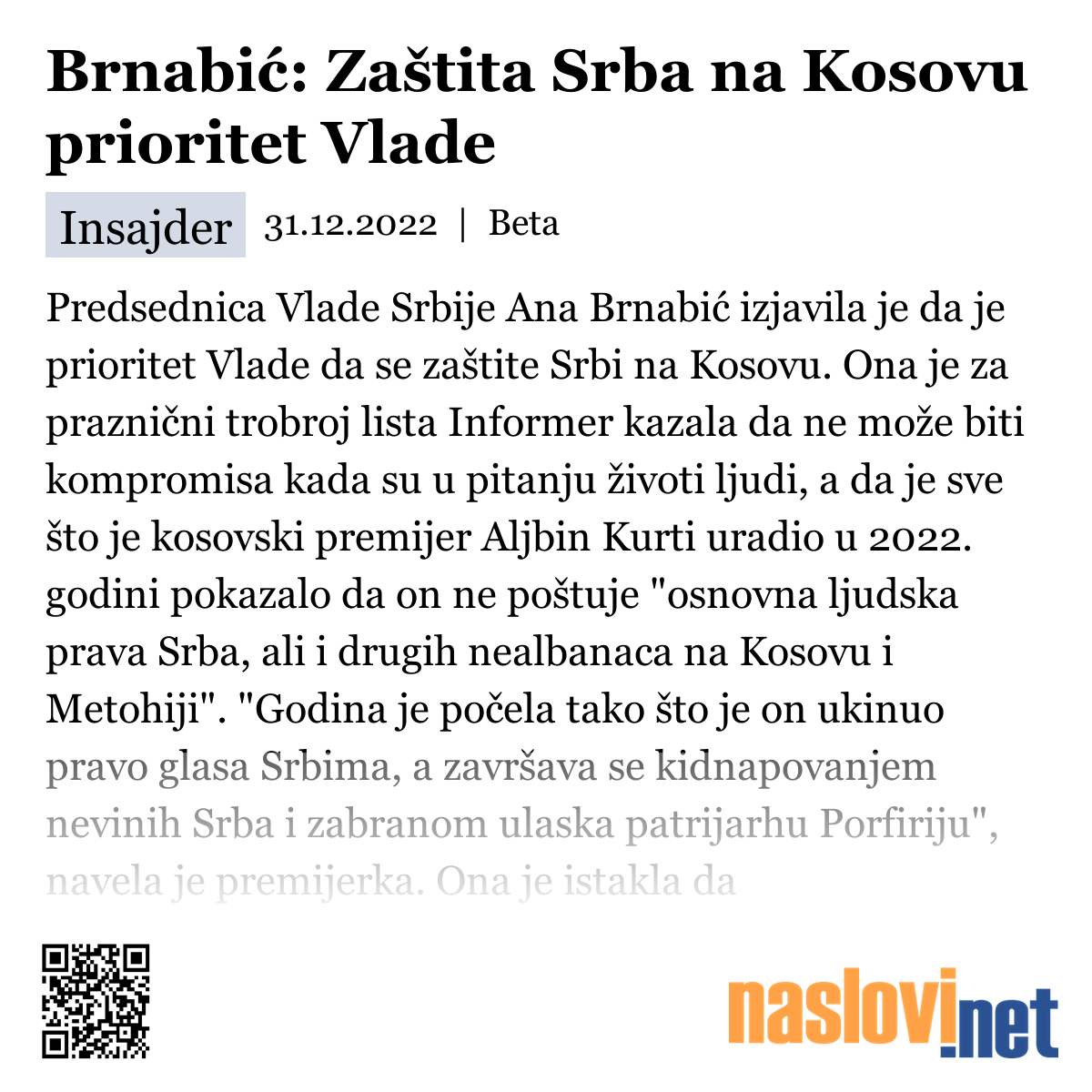 Brnabić: Zaštita Srba na Kosovu prioritet Vlade

Insajder 31.12.2022 | Beta

Predsednica Vlade Srbije Ana Brnabić izjavila je da je prioritet Vlade da se zaštite Srbi na Kosovu. Ona je za praznični trobroj lista Informer kazala da ne može biti kompromisa kada su u pitanju životi ljudi, a da je sve što je kosovski premijer Aljbin Kurti uradio u 2022. godini pokazalo da on ne poštuje "osnovna ljudska prava Srba, ali i drugih nealbanaca na Kosovu i Metohiji". "Godina je počela tako što je on ukinuo pravo glasa Srbima, a završava se kidnapovanjem nevinih Srba i zabranom ulaska patrijarhu Porfiriju", navela je premijerka. Ona je istakla da

naslovi.net